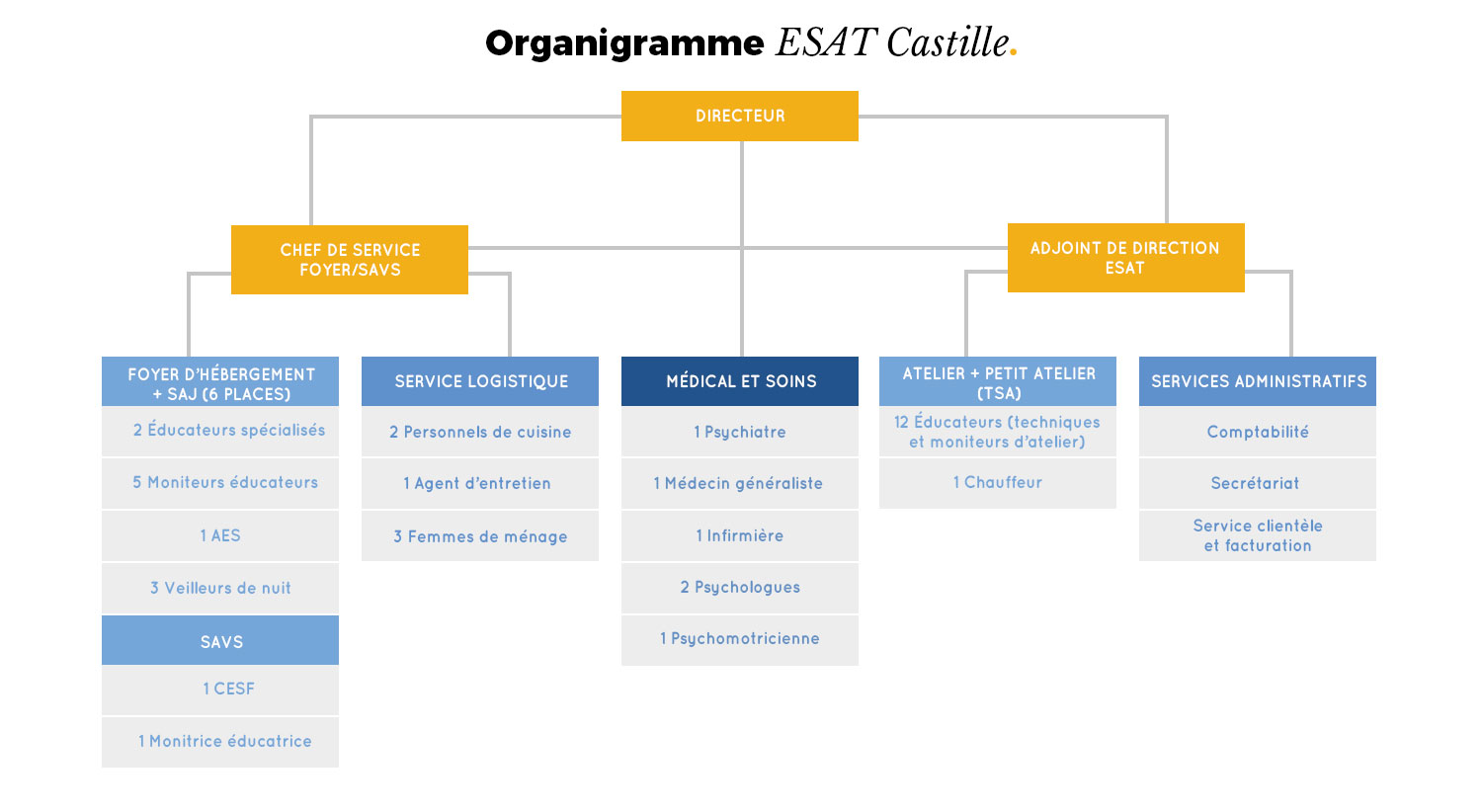 Organigramme ESAT Castille.

DIRECTEUR

CHEF DE SERVICE FOYER/SAVS

ADJOINT DE DIRECTION ESAT

FOYER D'HÉBERGEMENT + SAJ (6 PLACES)

2 Éducateurs spécialisés

5 Moniteurs éducateurs

1 AES

3 Veilleurs de nuit

SAVS

1 CESF

1 Monitrice éducatrice

SERVICE LOGISTIQUE

2 Personnels de cuisine

1 Agent d'entretien

3 Femmes de ménage

MÉDICAL ET SOINS

1 Psychiatre

1 Médecin généraliste

1 Infirmière

2 Psychologues

1 Psychomotricienne

ATELIER + PETIT ATELIER (TSA)

12 Éducateurs (techniques et moniteurs d'atelier)

1 Chauffeur

SERVICES ADMINISTRATIFS

Comptabilité

Secrétariat

Service clientèle et facturation